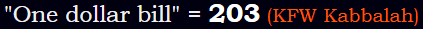 "One dollar bill" = 203 (KFW Kabbalah)